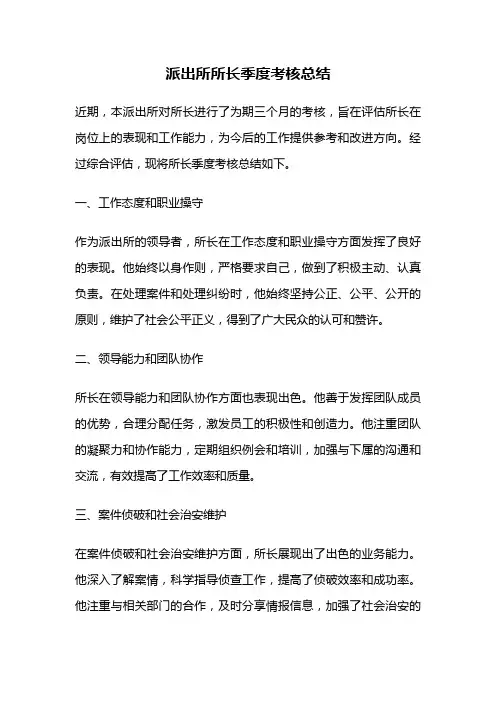 派出所所长季度考核总结

近期，本派出所对所长进行了为期三个月的考核，旨在评估所长在岗位上的表现和工作能力，为今后的工作提供参考和改进方向。经过综合评估，现将所长季度考核总结如下。

一、工作态度和职业操守

作为派出所的领导者，所长在工作态度和职业操守方面发挥了良好的表现。他始终以身作则，严格要求自己，做到了积极主动、认真负责。在处理案件和处理纠纷时，他始终坚持公正、公平、公开的原则，维护了社会公平正义，得到了广大民众的认可和赞许。

二、领导能力和团队协作

所长在领导能力和团队协作方面也表现出色。他善于发挥团队成员的优势，合理分配任务，激发员工的积极性和创造力。他注重团队的凝聚力和协作能力，定期组织例会和培训，加强与下属的沟通和交流，有效提高了工作效率和质量。

三、案件侦破和社会治安维护

在案件侦破和社会治安维护方面，所长展现出了出色的业务能力。他深入了解案情，科学指导侦查工作，提高了侦破效率和成功率。他注重与相关部门的合作，及时分享情报信息，加强了社会治安的